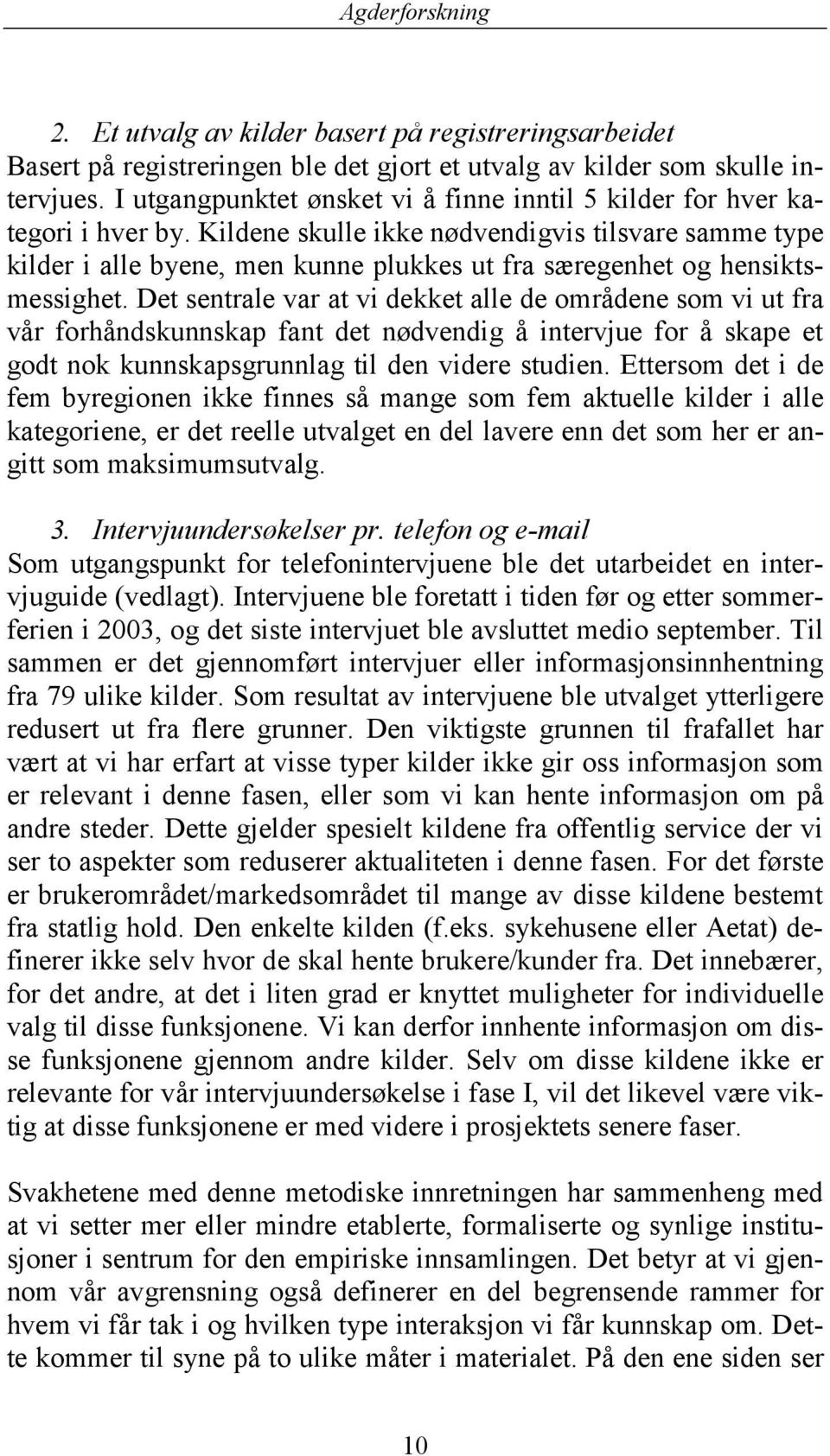 Agderforskning

2. Et utvalg av kilder basert på registreringsarbeidet
Basert på registreringen ble det gjort et utvalg av kilder som skulle intervjues. I utgangpunktet ønsket vi å finne inntil 5 kilder for hver kategori i hver by. Kildene skulle ikke nødvendigvis tilsvare samme type kilder i alle byene, men kunne plukkes ut fra særegenhet og hensiktsmessighet. Det sentrale var at vi dekket alle de områdene som vi ut fra vår forhåndskunnskap fant det nødvendig å intervjue for å skape et godt nok kunnskapsgrunnlag til den videre studien. Ettersom det i de fem byregionen ikke finnes så mange som fem aktuelle kilder i alle kategoriene, er det reelle utvalget en del lavere enn det som her er angitt som maksimumsutvalg.

3. Intervjuundersøkelser pr. telefon og e-mail
Som utgangspunkt for telefonintervjuene ble det utarbeidet en intervjuguide (vedlagt). Intervjuene ble foretatt i tiden før og etter sommerferien i 2003, og det siste intervjuet ble avsluttet medio september. Til sammen er det gjennomført intervjuer eller informasjonsinnhentning fra 79 ulike kilder. Som resultat av intervjuene ble utvalget ytterligere redusert ut fra flere grunner. Den viktigste grunnen til frafallet har vært at vi har erfart at visse typer kilder ikke gir oss informasjon som er relevant i denne fasen, eller som vi kan hente informasjon om på andre steder. Dette gjelder spesielt kildene fra offentlig service der vi ser to aspekter som reduserer aktualiteten i denne fasen. For det første er brukerområdet/markedsområdet til mange av disse kildene bestemt fra statlig hold. Den enkelte kilden (f.eks. sykehusene eller Aetat) definerer ikke selv hvor de skal hente brukere/kunder fra. Det innebærer, for det andre, at det i liten grad er knyttet muligheter for individuelle valg til disse funksjonene. Vi kan derfor innhente informasjon om disse funksjonene gjennom andre kilder. Selv om disse kildene ikke er relevante for vår intervjuundersøkelse i fase I, vil det likevel være viktig at disse funksjonene er med videre i prosjektets senere faser.

Svakhetene med denne metodiske innretningen har sammenheng med at vi setter mer eller mindre etablerte, formaliserte og synlige institusjoner i sentrum for den empiriske innsamlingen. Det betyr at vi gjennom vår avgrensning også definerer en del begrensende rammer for hvem vi får tak i og hvilken type interaksjon vi får kunnskap om. Dette kommer til syne på to ulike måter i materialet. På den ene siden ser

10